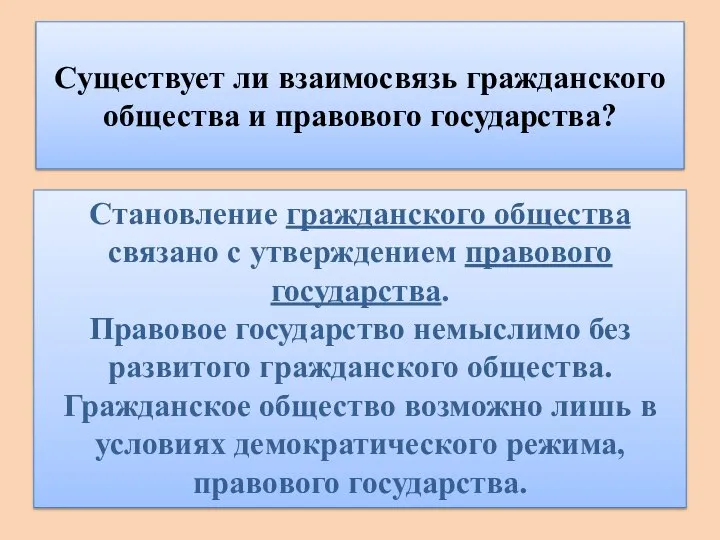 Существует ли взаимосвязь гражданского общества и правового государства?

Становление гражданского общества связано с утверждением правового государства.
Правовое государство немыслимо без развитого гражданского общества.
Гражданское общество возможно лишь в условиях демократического режима, правового государства.